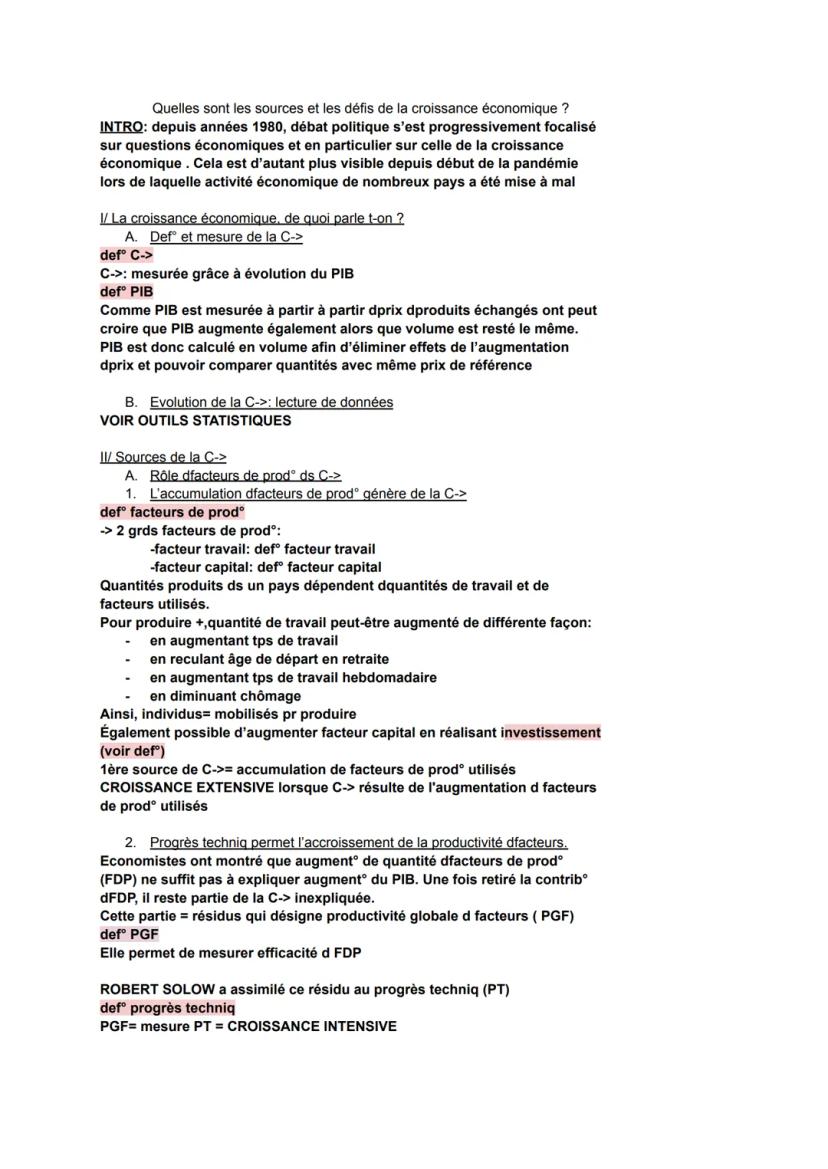 Quelles sont les sources et les défis de la croissance économique ?

INTRO: depuis années 1980, débat politique s'est progressivement focalisé sur questions économiques et en particulier sur celle de la croissance économique . Cela est d'autant plus visible depuis début de la pandémie lors de laquelle activité économique de nombreux pays a été mise à mal

I/ La croissance économique, de quoi parle t-on ?

A. Def° et mesure de la C->

def° C->

C->: mesurée grâce à évolution du PIB

def° PIB

Comme PIB est mesurée à partir à partir dprix dproduits échangés ont peut croire que PIB augmente également alors que volume est resté le même. PIB est donc calculé en volume afin d'éliminer effets de l'augmentation dprix et pouvoir comparer quantités avec même prix de référence

B. Evolution de la C->: lecture de données

VOIR OUTILS STATISTIQUES

II/ Sources de la C->

A. Rôle dfacteurs de prod° ds C->

1. L'accumulation dfacteurs de prod° génère de la C->

def° facteurs de prod°

-> 2 grds facteurs de prod°:

-facteur travail: def° facteur travail

-facteur capital: def° facteur capital

Quantités produits ds un pays dépendent dquantités de travail et de facteurs utilisés.

Pour produire +,quantité de travail peut-être augmenté de différente façon:

- en augmentant tps de travail
- en reculant âge de départ en retraite
- en augmentant tps de travail hebdomadaire
- en diminuant chômage

Ainsi, individus= mobilisés pr produire

Également possible d'augmenter facteur capital en réalisant investissement (voir def°)

1ère source de C->= accumulation de facteurs de prod° utilisés

CROISSANCE EXTENSIVE lorsque C-> résulte de l'augmentation d facteurs de prod° utilisés

2. Progrès techniq permet l'accroissement de la productivité dfacteurs.

Economistes ont montré que augment° de quantité dfacteurs de prod° (FDP) ne suffit pas à expliquer augment° du PIB. Une fois retiré la contrib° dFDP, il reste partie de la C-> inexpliquée.

Cette partie = résidus qui désigne productivité globale d facteurs ( PGF)

def° PGF

Elle permet de mesurer efficacité d FDP

ROBERT SOLOW a assimilé ce résidu au progrès techniq (PT)

def° progrès techniq

PGF= mesure PT = CROISSANCE INTENSIVE